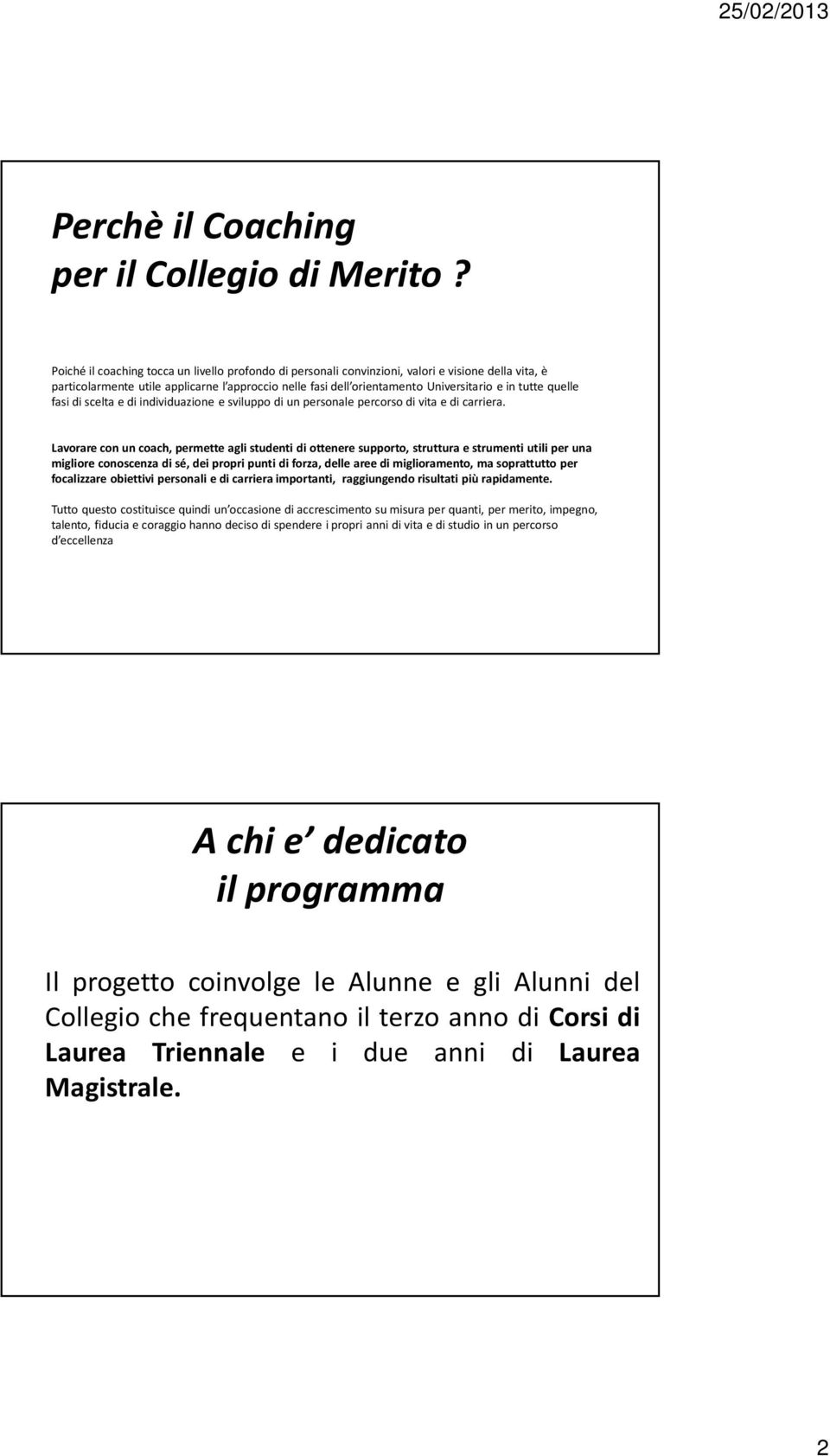 25/02/2013

Perchè il Coaching per il Collegio di Merito ?

Poiché il coaching tocca un livello profondo di personali convinzioni, valori e visione della vita, è particolarmente utile applicarne l'approccio nelle fasi dell'orientamento Universitario e in tutte quelle fasi di scelta e di individuazione e sviluppo di un personale percorso di vita e di carriera.

Lavorare con un coach, permette agli studenti di ottenere supporto, struttura e strumenti utili per una migliore conoscenza di sé, dei propri punti di forza, delle aree di miglioramento, ma soprattutto per focalizzare obiettivi personali e di carriera importanti, raggiungendo risultati più rapidamente.

Tutto questo costituisce quindi un'occasione di accrescimento su misura per quanti, per merito, impegno, talento, fiducia e coraggio hanno deciso di spendere i propri anni di vita e di studio in un percorso d'eccellenza

A chi e' dedicato il programma

Il progetto coinvolge le Alunne e gli Alunni del Collegio che frequentano il terzo anno di Corsi di Laurea Triennale e i due anni di Laurea Magistrale.

2